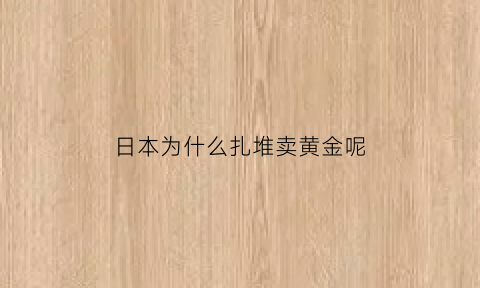 日本为什么扎堆卖黄金呢